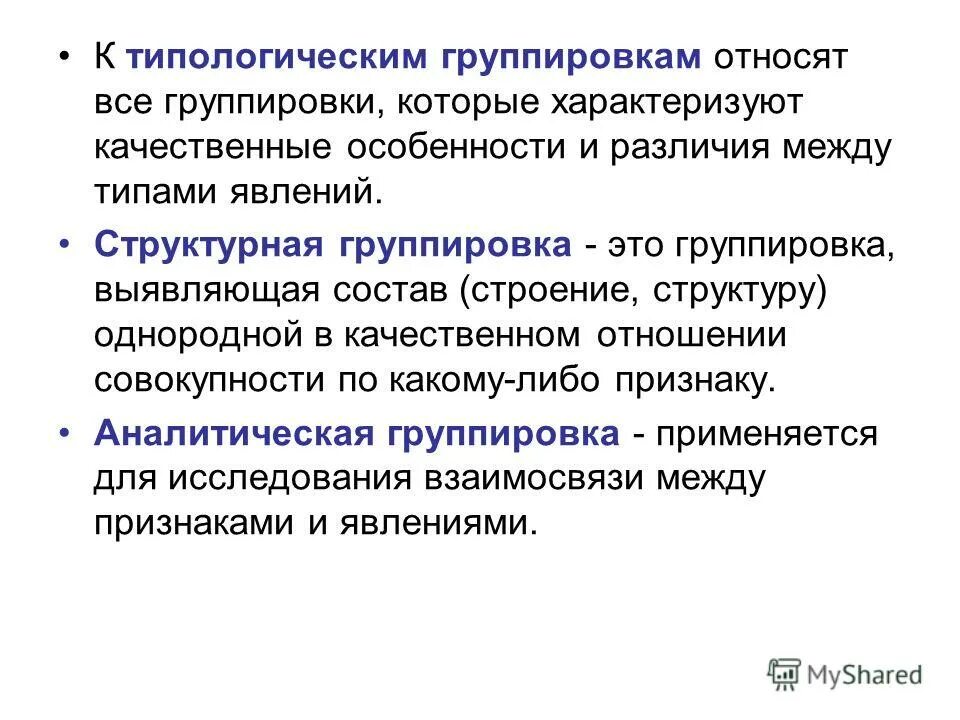 • К типологическим группировкам относят все группировки, которые характеризуют качественные особенности и различия между типами явлений.

• Структурная группировка - это группировка, выявляющая состав (строение, структуру) однородной в качественном отношении совокупности по какому-либо признаку.

• Аналитическая группировка - применяется для исследования взаимосвязи между признаками и явлениями.

MyShared